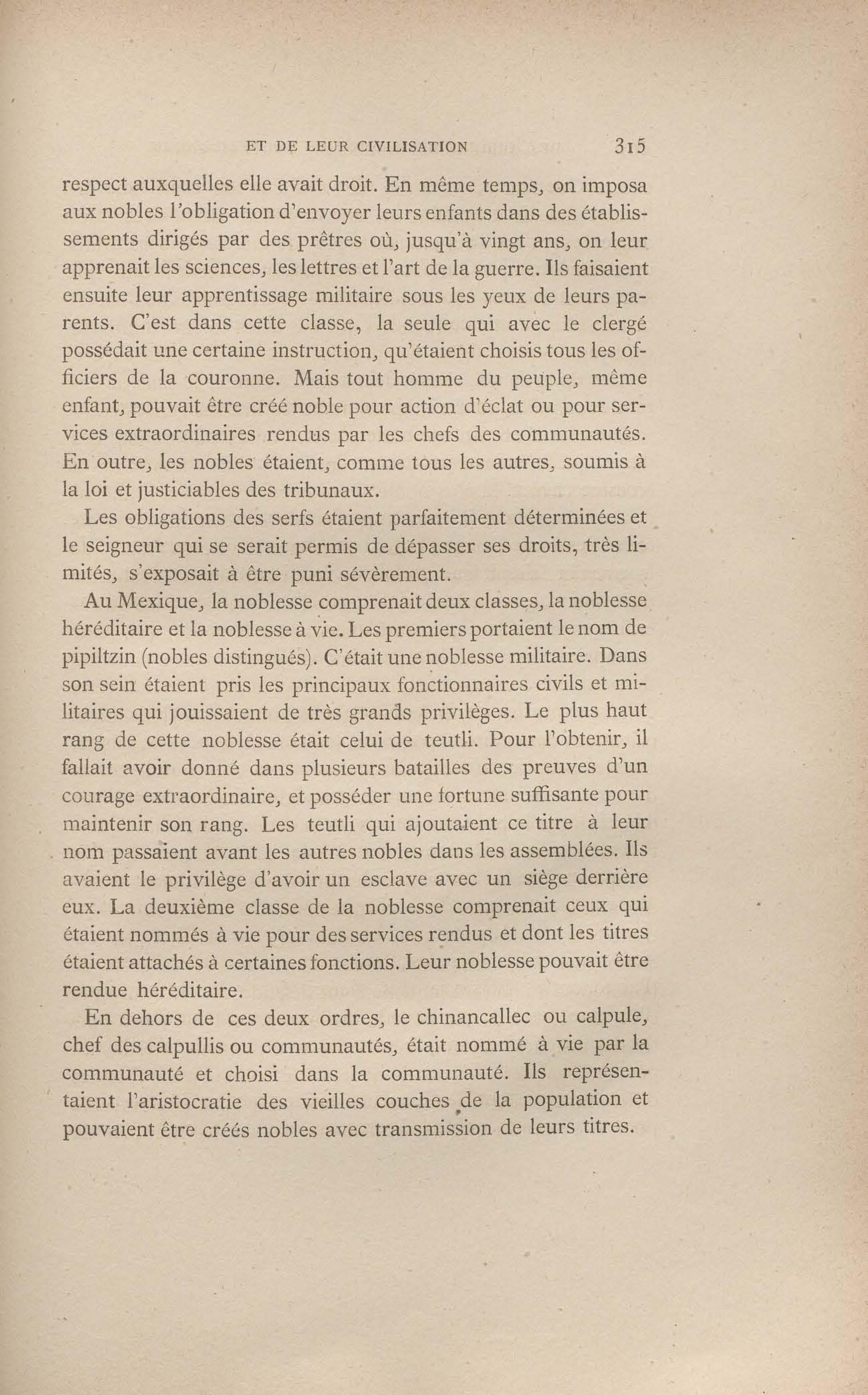 ET DE LEUR CIVILISATION 315

respect auxquelles elle avait droit. En même temps, on imposa aux nobles l'obligation d'envoyer leurs enfants dans des établissements dirigés par des prêtres où, jusqu'à vingt ans, on leur apprenait les sciences, les lettres et l'art de la guerre. Ils faisaient ensuite leur apprentissage militaire sous les yeux de leurs parents. C'est dans cette classe, la seule qui avec le clergé possédait une certaine instruction, qu'étaient choisis tous les officiers de la couronne. Mais tout homme du peuple, même enfant, pouvait être créé noble pour action d'éclat ou pour services extraordinaires rendus par les chefs des communautés. En outre, les nobles étaient, comme tous les autres, soumis à la loi et justiciables des tribunaux.

Les obligations des serfs étaient parfaitement déterminées et le seigneur qui se serait permis de dépasser ses droits, très limités, s'exposait à être puni sévèrement.

Au Mexique, la noblesse comprenait deux classes, la noblesse héréditaire et la noblesse à vie. Les premiers portaient le nom de pipiltzin (nobles distingués). C'était une noblesse militaire. Dans son sein étaient pris les principaux fonctionnaires civils et militaires qui jouissaient de très grands privilèges. Le plus haut rang de cette noblesse était celui de teutli. Pour l'obtenir, il fallait avoir donné dans plusieurs batailles des preuves d'un courage extraordinaire, et posséder une fortune suffisante pour maintenir son rang. Les teutli qui ajoutaient ce titre à leur nom passaient avant les autres nobles dans les assemblées. Ils avaient le privilège d'avoir un esclave avec un siège derrière eux. La deuxième classe de la noblesse comprenait ceux qui étaient nommés à vie pour des services rendus et dont les titres étaient attachés à certaines fonctions. Leur noblesse pouvait être rendue héréditaire.

En dehors de ces deux ordres, le chinancallec ou calpule, chef des calpullis ou communautés, était nommé à vie par la communauté et choisi dans la communauté. Ils représentaient l'aristocratie des vieilles couches de la population et pouvaient être créés nobles avec transmission de leurs titres.